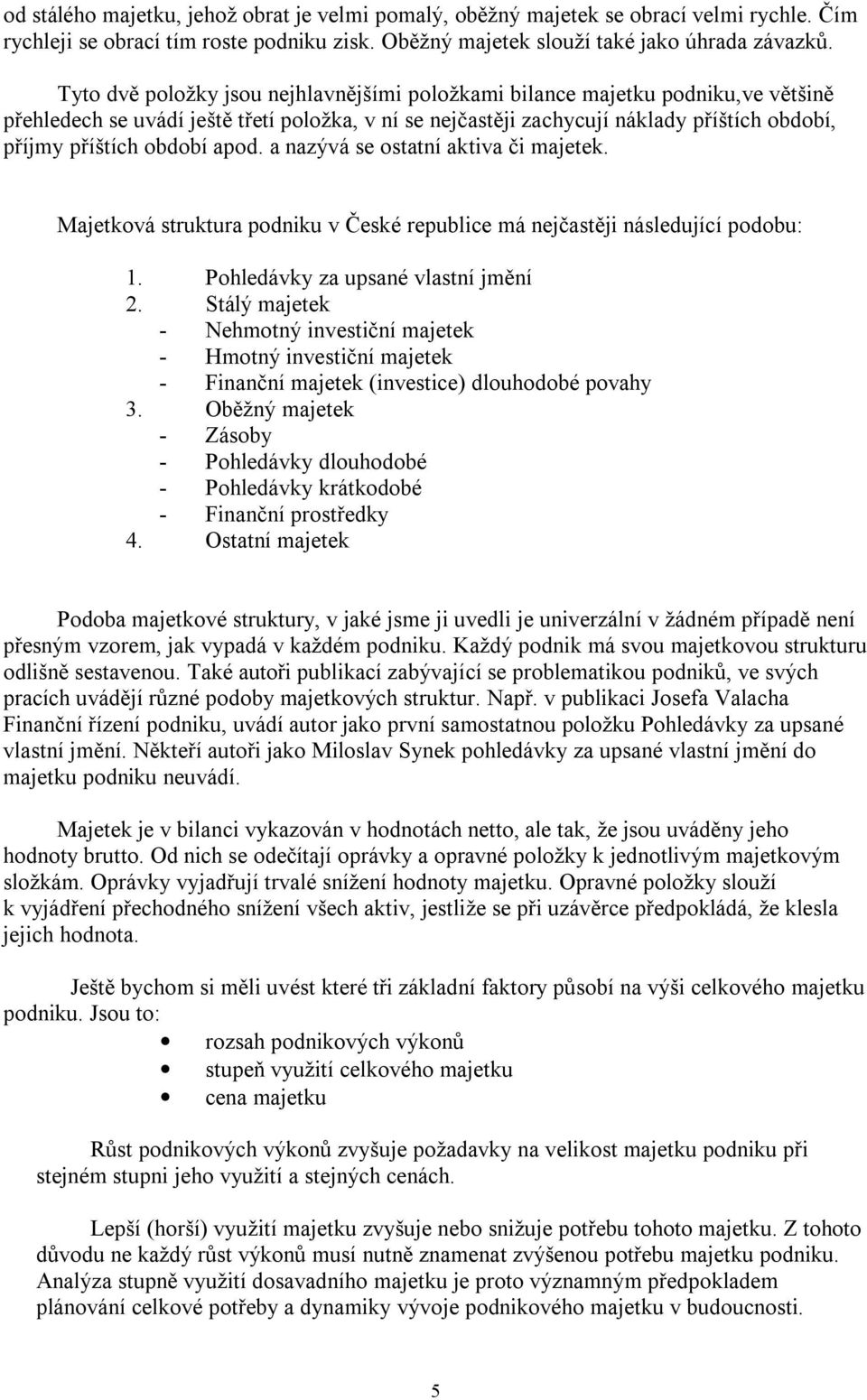 od stálého majetku, jehož obrat je velmi pomalý, oběžný majetek se obrací velmi rychle. Čím rychleji se obrací tím roste podniku zisk. Oběžný majetek slouží také jako úhrada závazků.

Tyto dvě položky jsou nejhlavnějšími položkami bilance majetku podniku,ve většině přehledech se uvádí ještě třetí položka, v ní se nejčastěji zachycují náklady příštích období, příjmy příštích období apod. a nazývá se ostatní aktiva či majetek.

Majetková struktura podniku v České republice má nejčastěji následující podobu:

1. Pohledávky za upsané vlastní jmění
2. Stálý majetek
- Nehmotný investiční majetek
- Hmotný investiční majetek
- Finanční majetek (investice) dlouhodobé povahy
3. Oběžný majetek
- Zásoby
- Pohledávky dlouhodobé
- Pohledávky krátkodobé
- Finanční prostředky
4. Ostatní majetek

Podoba majetkové struktury, v jaké jsme ji uvedli je univerzální v žádném případě není přesným vzorem, jak vypadá v každém podniku. Každý podnik má svou majetkovou strukturu odlišně sestavenou. Také autoři publikací zabývající se problematikou podniků, ve svých pracích uvádějí různé podoby majetkových struktur. Např. v publikaci Josefa Valacha Finanční řízení podniku, uvádí autor jako první samostatnou položku Pohledávky za upsané vlastní jmění. Někteří autoři jako Miloslav Synek pohledávky za upsané vlastní jmění do majetku podniku neuvádí.

Majetek je v bilanci vykazován v hodnotách netto, ale tak, že jsou uváděny jeho hodnoty brutto. Od nich se odečítají oprávky a opravné položky k jednotlivým majetkovým složkám. Oprávky vyjadřují trvalé snížení hodnoty majetku. Opravné položky slouží k vyjádření přechodného snížení všech aktiv, jestliže se při uzávěrce předpokládá, že klesla jejich hodnota.

Ještě bychom si měli uvést které tři základní faktory působí na výši celkového majetku podniku. Jsou to:
• rozsah podnikových výkonů
• stupeň využití celkového majetku
• cena majetku

Růst podnikových výkonů zvyšuje požadavky na velikost majetku podniku při stejném stupni jeho využití a stejných cenách.

Lepší (horší) využití majetku zvyšuje nebo snižuje potřebu tohoto majetku. Z tohoto důvodu ne každý růst výkonů musí nutně znamenat zvýšenou potřebu majetku podniku. Analýza stupně využití dosavadního majetku je proto významným předpokladem plánování celkové potřeby a dynamiky vývoje podnikového majetku v budoucnosti.

5